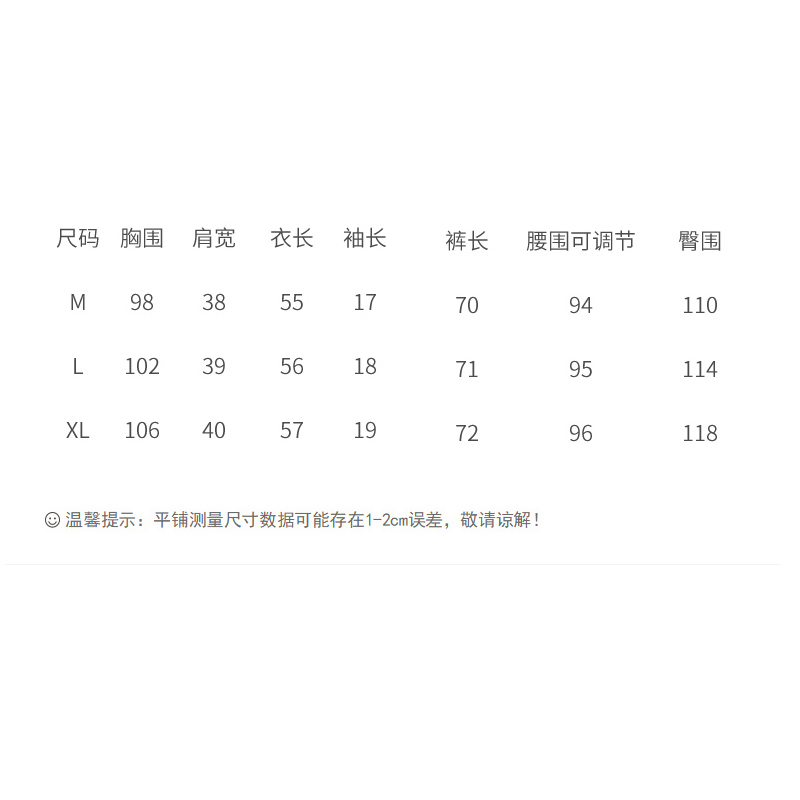 | 尺码 | 胸围 | 肩宽 | 衣长 | 袖长 | 裤长 | 腰围可调节 | 臀围 |
|---|---|---|---|---|---|---|---|
| M | 98 | 38 | 55 | 17 | 70 | 94 | 110 |
| L | 102 | 39 | 56 | 18 | 71 | 95 | 114 |
| XL | 106 | 40 | 57 | 19 | 72 | 96 | 118 |

☺温馨提示：平铺测量尺寸数据可能存在1-2cm误差，敬请谅解！